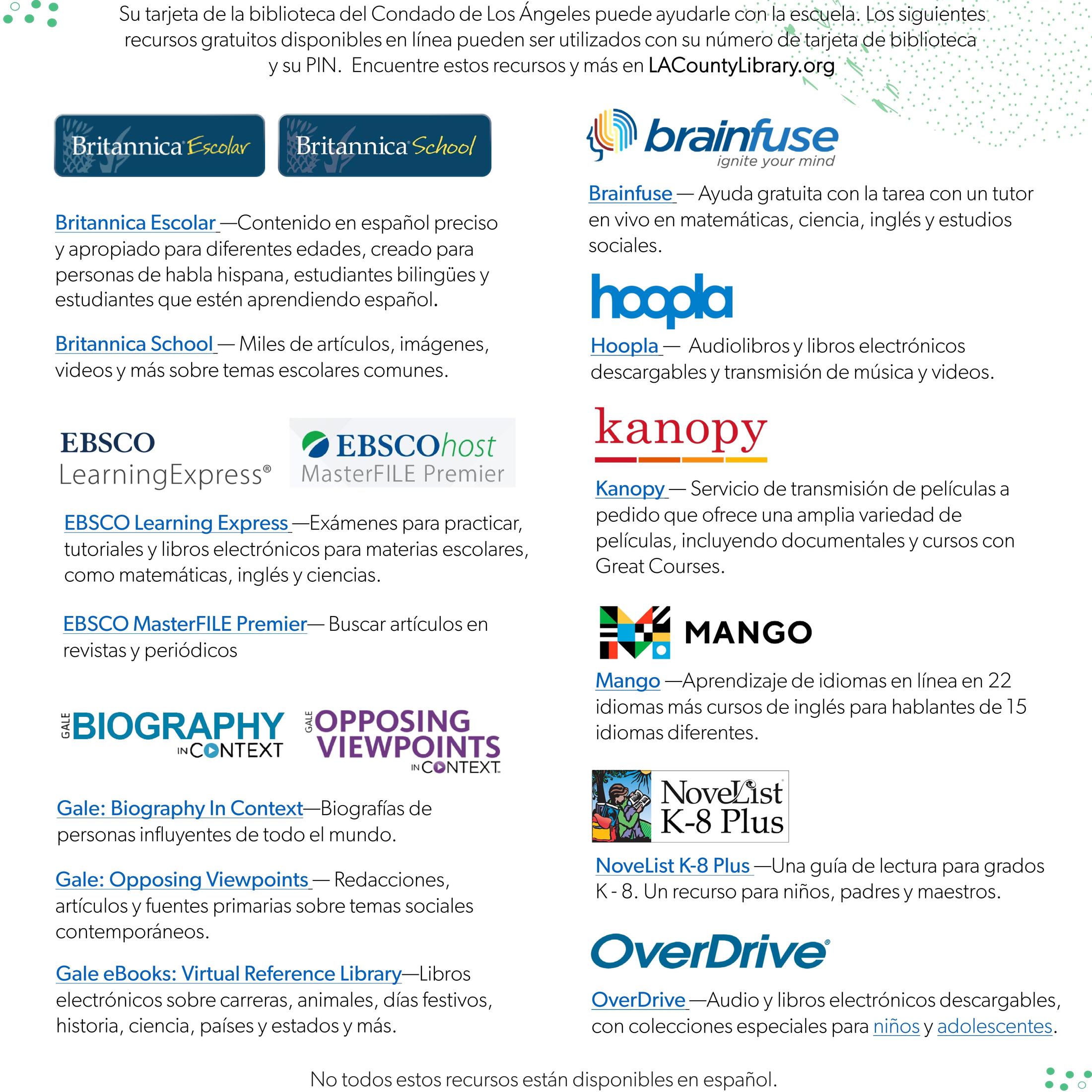 Su tarjeta de la biblioteca del Condado de Los Ángeles puede ayudarle con la escuela. Los siguientes recursos gratuitos disponibles en línea pueden ser utilizados con su número de tarjeta de biblioteca y su PIN. Encuentre estos recursos y más en LACountyLibrary.org

Britannica Escolar

Britannica School

Britannica Escolar —Contenido en español preciso y apropiado para diferentes edades, creado para personas de habla hispana, estudiantes bilingües y estudiantes que estén aprendiendo español.

Britannica School — Miles de artículos, imágenes, videos y más sobre temas escolares comunes.

EBSCO LearningExpress®

EBSCOhost MasterFILE Premier

EBSCO Learning Express —Exámenes para practicar, tutoriales y libros electrónicos para materias escolares, como matemáticas, inglés y ciencias.

EBSCO MasterFILE Premier— Buscar artículos en revistas y periódicos

GALE BIOGRAPHY IN CONTEXT

GALE OPPOSING VIEWPOINTS IN CONTEXT

Gale: Biography In Context—Biografías de personas influyentes de todo el mundo.

Gale: Opposing Viewpoints — Redacciones, artículos y fuentes primarias sobre temas sociales contemporáneos.

Gale eBooks: Virtual Reference Library—Libros electrónicos sobre carreras, animales, días festivos, historia, ciencia, países y estados y más.

brainfuse ignite your mind

Brainfuse — Ayuda gratuita con la tarea con un tutor en vivo en matemáticas, ciencia, inglés y estudios sociales.

hoopla

Hoopla — Audiolibros y libros electrónicos descargables y transmisión de música y videos.

kanopy

Kanopy — Servicio de transmisión de películas a pedido que ofrece una amplia variedad de películas, incluyendo documentales y cursos con Great Courses.

MANGO

Mango —Aprendizaje de idiomas en línea en 22 idiomas más cursos de inglés para hablantes de 15 idiomas diferentes.

NoveList K-8 Plus

NoveList K-8 Plus —Una guía de lectura para grados K - 8. Un recurso para niños, padres y maestros.

OverDrive®

OverDrive —Audio y libros electrónicos descargables, con colecciones especiales para niños y adolescentes.

No todos estos recursos están disponibles en español.